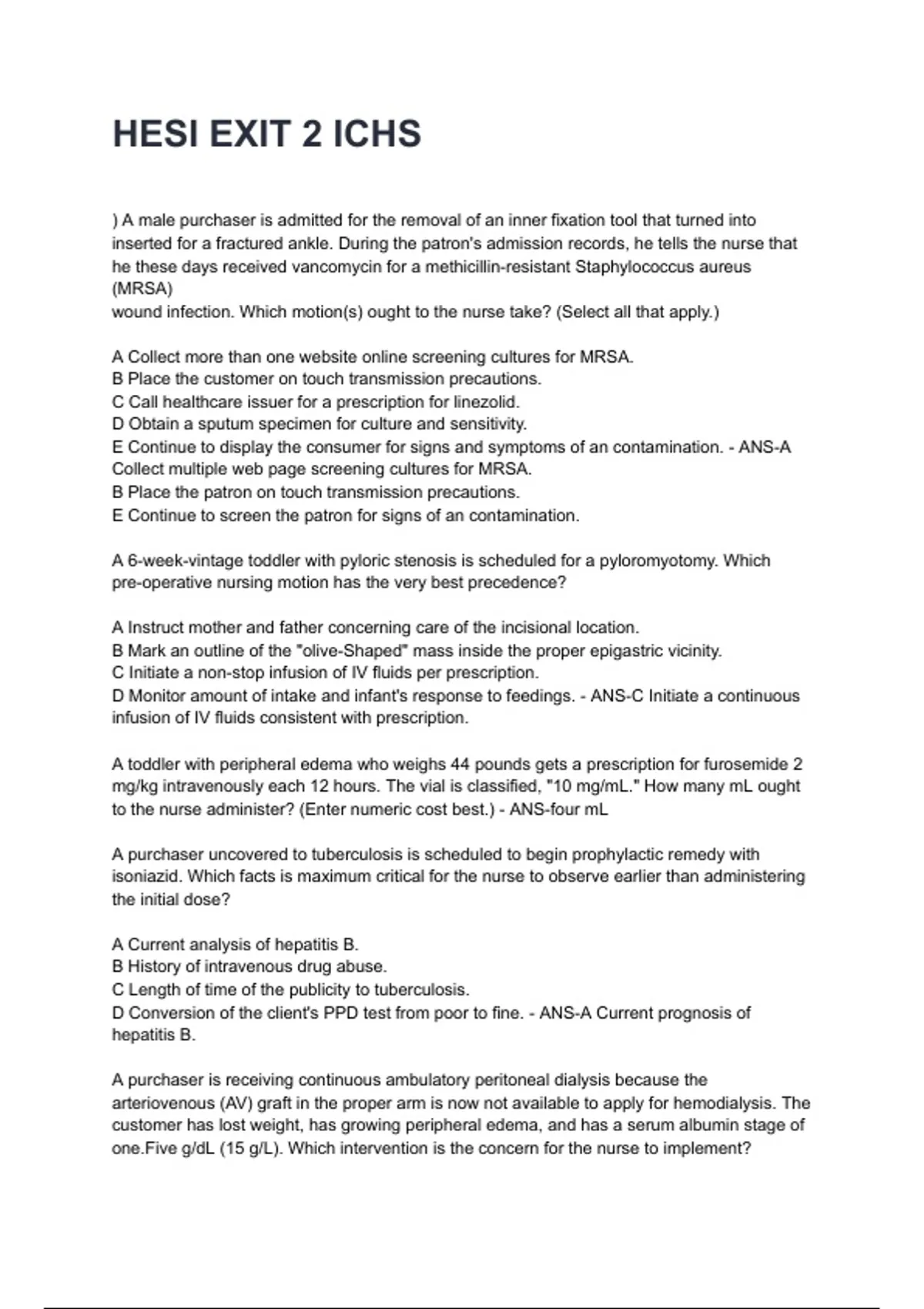 HESI EXIT 2 ICHS

) A male purchaser is admitted for the removal of an inner fixation tool that turned into inserted for a fractured ankle. During the patron's admission records, he tells the nurse that he these days received vancomycin for a methicillin-resistant Staphylococcus aureus (MRSA)
wound infection. Which motion(s) ought to the nurse take? (Select all that apply.)

A Collect more than one website online screening cultures for MRSA.
B Place the customer on touch transmission precautions.
C Call healthcare issuer for a prescription for linezolid.
D Obtain a sputum specimen for culture and sensitivity.
E Continue to display the consumer for signs and symptoms of an contamination. - ANS-A Collect multiple web page screening cultures for MRSA.
B Place the patron on touch transmission precautions.
E Continue to screen the patron for signs of an contamination.

A 6-week-vintage toddler with pyloric stenosis is scheduled for a pyloromyotomy. Which pre-operative nursing motion has the very best precedence?

A Instruct mother and father concerning care of the incisional location.
B Mark an outline of the "olive-Shaped" mass inside the proper epigastric vicinity.
C Initiate a non-stop infusion of IV fluids per prescription.
D Monitor amount of intake and infant's response to feedings. - ANS-C Initiate a continuous infusion of IV fluids consistent with prescription.

A toddler with peripheral edema who weighs 44 pounds gets a prescription for furosemide 2 mg/kg intravenously each 12 hours. The vial is classified, "10 mg/mL." How many mL ought to the nurse administer? (Enter numeric cost best.) - ANS-four mL

A purchaser uncovered to tuberculosis is scheduled to begin prophylactic remedy with isoniazid. Which facts is maximum critical for the nurse to observe earlier than administering the initial dose?

A Current analysis of hepatitis B.
B History of intravenous drug abuse.
C Length of time of the publicity to tuberculosis.
D Conversion of the client's PPD test from poor to fine. - ANS-A Current prognosis of hepatitis B.

A purchaser is receiving continuous ambulatory peritoneal dialysis because the arteriovenous (AV) graft in the proper arm is now not available to apply for hemodialysis. The customer has lost weight, has growing peripheral edema, and has a serum albumin stage of one.Five g/dL (15 g/L). Which intervention is the concern for the nurse to implement?